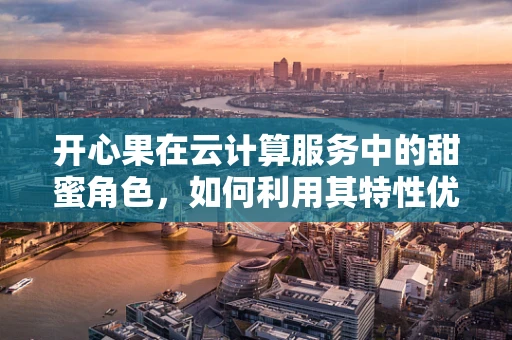 开心果在云计算服务中的甜蜜角色，如何利用其特性优